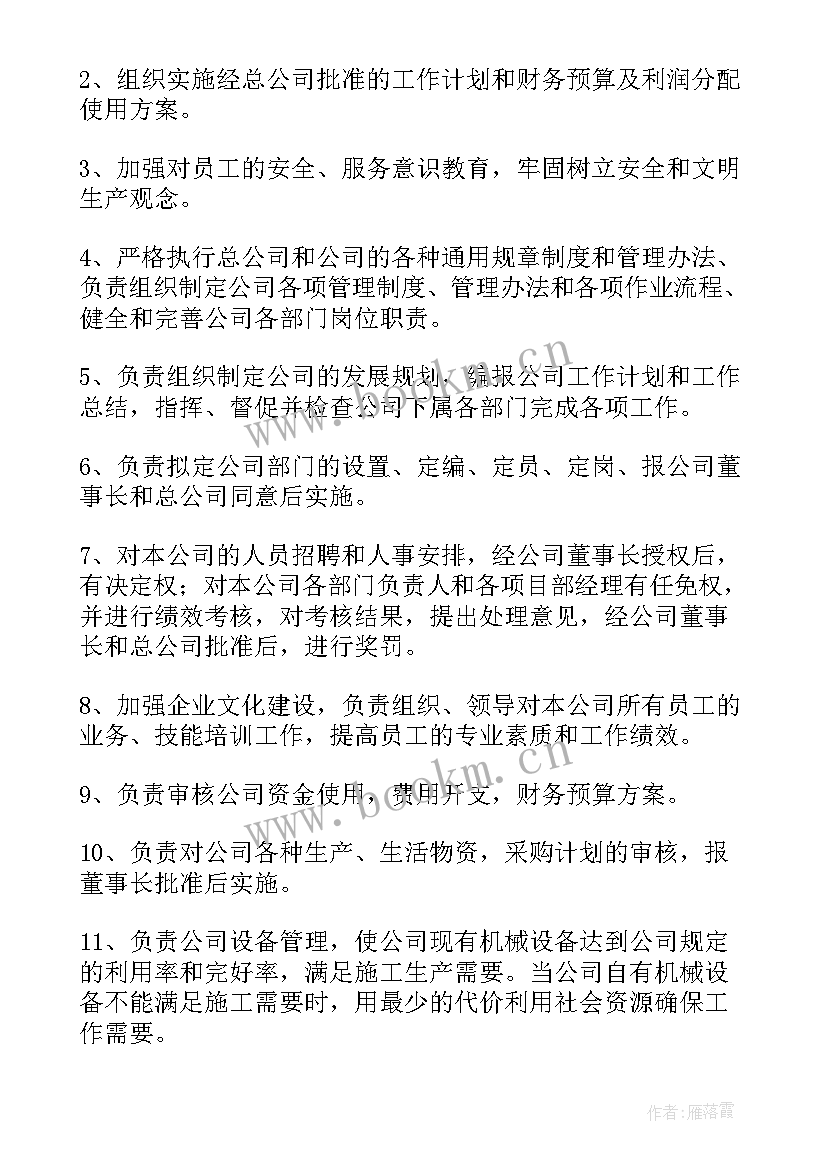 2、组织实施经总公司批准的工作计划和财务预算及利润分配使用方案。

3、加强对员工的安全、服务意识教育，牢固树立安全和文明生产观念。

4、严格执行总公司和公司的各种通用规章制度和管理办法、负责组织制定公司各项管理制度、管理办法和各项作业流程、健全和完善公司各部门岗位职责。

5、负责组织制定公司的发展规划，编报公司工作计划和工作总结，指挥、督促并检查公司下属各部门完成各项工作。

6、负责拟定公司部门的设置、定编、定员、定岗、报公司董事长和总公司同意后实施。

7、对本公司的人员招聘和人事安排，经公司董事长授权后，有决定权；对本公司各部门负责人和各项目部经理有任免权，并进行绩效考核，对考核结果，提出处理意见，经公司董事长和总公司批准后，进行奖罚。

8、加强企业文化建设，负责组织、领导对本公司所有员工的业务、技能培训工作，提高员工的专业素质和工作绩效。

9、负责审核公司资金使用，费用开支，财务预算方案。

10、负责对公司各种生产、生活物资，采购计划的审核，报董事长批准后实施。

11、负责公司设备管理，使公司现有机械设备达到公司规定的利用率和完好率，满足施工生产需要。当公司自有机械设备不能满足施工需要时，用最少的代价利用社会资源确保工作需要。

www.bookm.cn

www.bookm.cn

作者：雁落霞